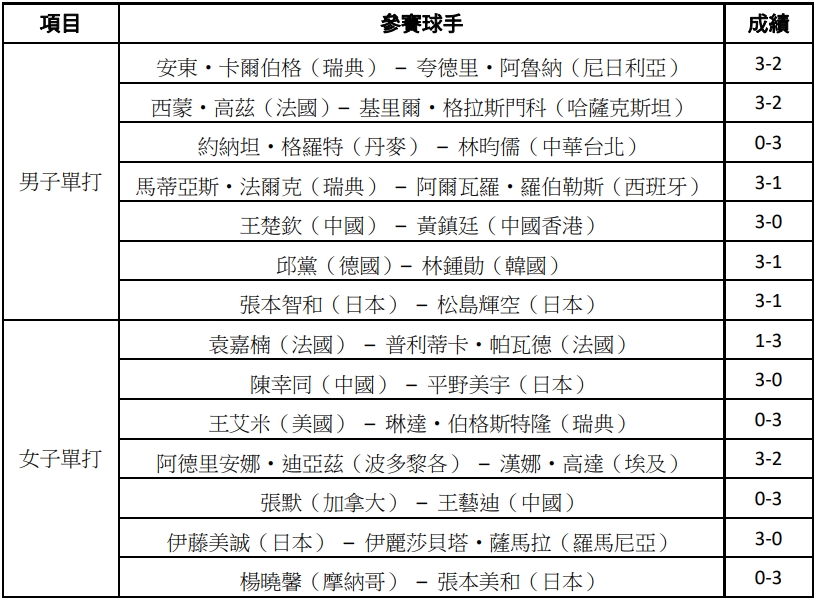 | 項目 | 參賽球手 | 成績 |
|---|---|---|
| 男子單打 | 安東・卡爾伯格（瑞典） – 夸德里・阿魯納（尼日利亞） | 3-2 |
| | 西蒙・高茲（法國）– 基里爾・格拉斯門科（哈薩克斯坦） | 3-2 |
| | 約納坦・格羅特（丹麥） – 林昀儒（中華台北） | 0-3 |
| | 馬蒂亞斯・法爾克（瑞典） – 阿爾瓦羅・羅伯勒斯（西班牙） | 3-1 |
| | 王楚欽（中國） – 黃鎮廷（中國香港） | 3-0 |
| | 邱黨（德國）– 林鍾勛（韓國） | 3-1 |
| | 張本智和（日本） – 松島輝空（日本） | 3-1 |
| 女子單打 | 袁嘉楠（法國） – 普利蒂卡・帕瓦德（法國） | 1-3 |
| | 陳幸同（中國） – 平野美宇（日本） | 3-0 |
| | 王艾米（美國） – 琳達・伯格斯特隆（瑞典） | 0-3 |
| | 阿德里安娜・迪亞茲（波多黎各） – 漢娜・高達（埃及） | 3-2 |
| | 張默（加拿大） – 王藝迪（中國） | 0-3 |
| | 伊藤美誠（日本） – 伊麗莎貝塔・薩馬拉（羅馬尼亞） | 3-0 |
| | 楊曉馨（摩納哥） – 張本美和（日本） | 0-3 |